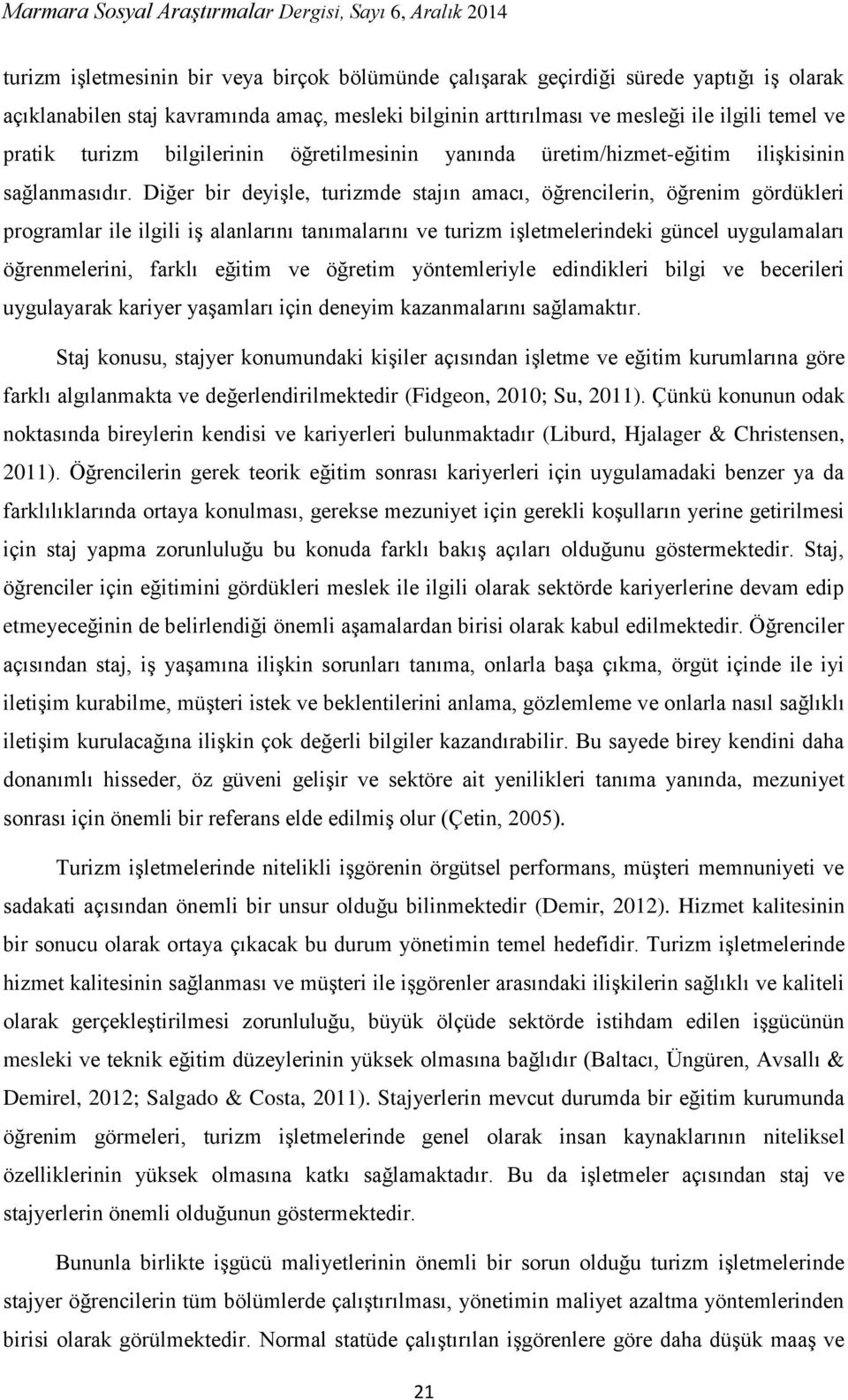 Marmara Sosyal Araştırmalar Dergisi, Sayı 6, Aralık 2014

turizm işletmesinin bir veya birçok bölümünde çalışarak geçirdiği sürede yaptığı iş olarak açıklanabilen staj kavramında amaç, mesleki bilginin arttırılması ve mesleği ile ilgili temel ve pratik turizm bilgilerinin öğretilmesinin yanında üretim/hizmet-eğitim ilişkisinin sağlanmasıdır. Diğer bir deyişle, turizmde stajın amacı, öğrencilerin, öğrenim gördükleri programlar ile ilgili iş alanlarını tanımalarını ve turizm işletmelerindeki güncel uygulamaları öğrenmelerini, farklı eğitim ve öğretim yöntemleriyle edindikleri bilgi ve becerileri uygulayarak kariyer yaşamları için deneyim kazanmalarını sağlamaktır.

Staj konusu, stajyer konumundaki kişiler açısından işletme ve eğitim kurumlarına göre farklı algılanmakta ve değerlendirilmektedir (Fidgeon, 2010; Su, 2011). Çünkü konunun odak noktasında bireylerin kendisi ve kariyerleri bulunmaktadır (Liburd, Hjalager & Christensen, 2011). Öğrencilerin gerek teorik eğitim sonrası kariyerleri için uygulamadaki benzer ya da farklılıklarında ortaya konulması, gerekse mezuniyet için gerekli koşulların yerine getirilmesi için staj yapma zorunluluğu bu konuda farklı bakış açıları olduğunu göstermektedir. Staj, öğrenciler için eğitimini gördükleri meslek ile ilgili olarak sektörde kariyerlerine devam edip etmeyeceğinin de belirlendiği önemli aşamalardan birisi olarak kabul edilmektedir. Öğrenciler açısından staj, iş yaşamına ilişkin sorunları tanıma, onlarla başa çıkma, örgüt içinde ile iyi iletişim kurabilme, müşteri istek ve beklentilerini anlama, gözlemleme ve onlarla nasıl sağlıklı iletişim kurulacağına ilişkin çok değerli bilgiler kazandırabilir. Bu sayede birey kendini daha donanımlı hisseder, öz güveni gelişir ve sektöre ait yenilikleri tanıma yanında, mezuniyet sonrası için önemli bir referans elde edilmiş olur (Çetin, 2005).

Turizm işletmelerinde nitelikli işgörenin örgütsel performans, müşteri memnuniyeti ve sadakati açısından önemli bir unsur olduğu bilinmektedir (Demir, 2012). Hizmet kalitesinin bir sonucu olarak ortaya çıkacak bu durum yönetimin temel hedefidir. Turizm işletmelerinde hizmet kalitesinin sağlanması ve müşteri ile işgörenler arasındaki ilişkilerin sağlıklı ve kaliteli olarak gerçekleştirilmesi zorunluluğu, büyük ölçüde sektörde istihdam edilen işgücünün mesleki ve teknik eğitim düzeylerinin yüksek olmasına bağlıdır (Baltacı, Üngüren, Avsallı & Demirel, 2012; Salgado & Costa, 2011). Stajyerlerin mevcut durumda bir eğitim kurumunda öğrenim görmeleri, turizm işletmelerinde genel olarak insan kaynaklarının niteliksel özelliklerinin yüksek olmasına katkı sağlamaktadır. Bu da işletmeler açısından staj ve stajyerlerin önemli olduğunun göstergesidir.

Bununla birlikte işgücü maliyetlerinin önemli bir sorun olduğu turizm işletmelerinde stajyer öğrencilerin tüm bölümlerde çalıştırılması, yönetimin maliyet azaltma yöntemlerinden birisi olarak görülmektedir. Normal statüde çalıştırılan işgörenlere göre daha düşük maaş ve

21